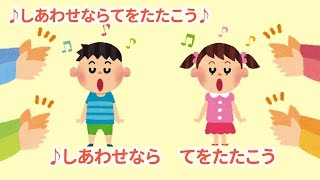 ♪しあわせならてをたたこう♪

♪しあわせなら　てをたたこう